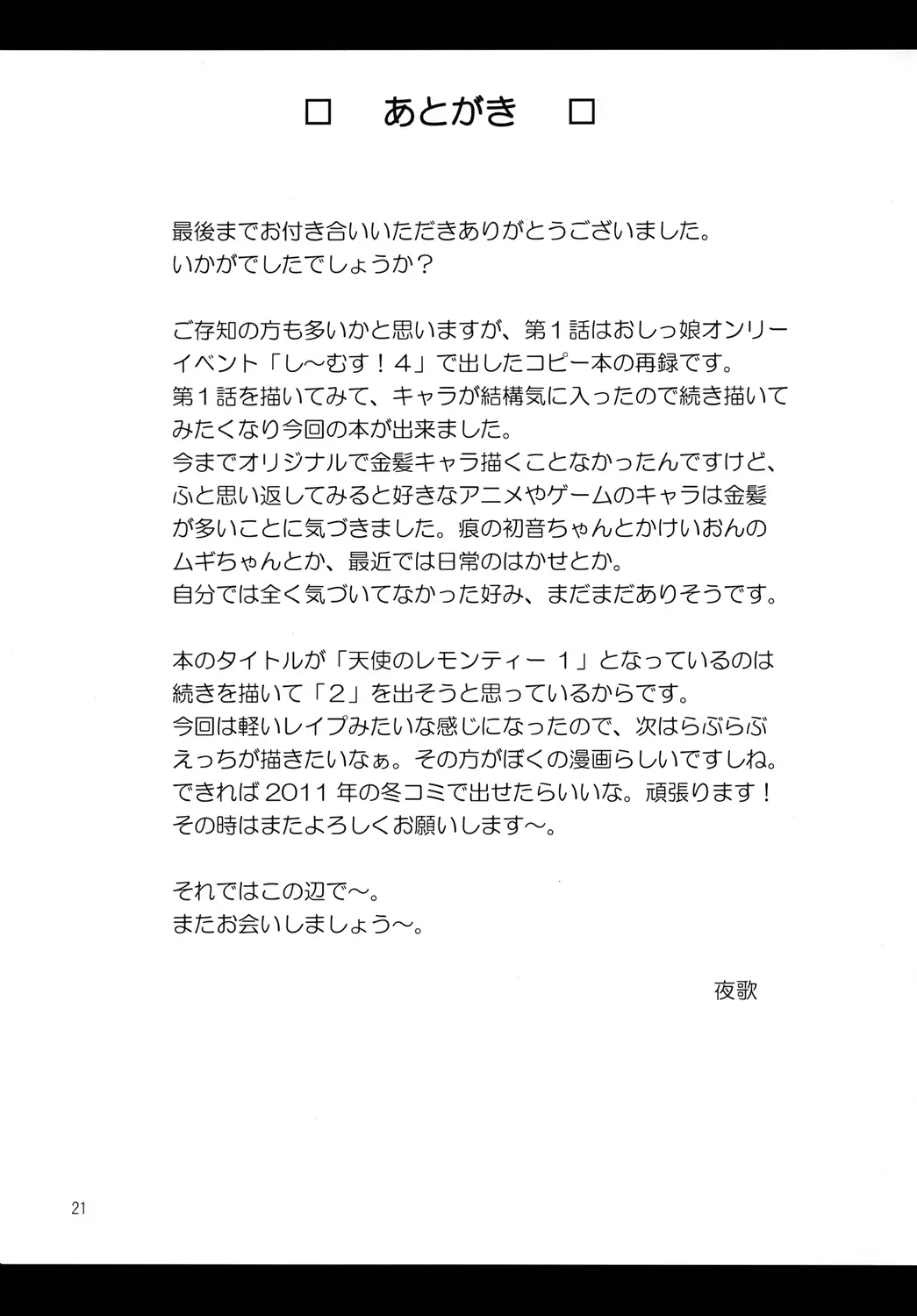 □　あとがき　□

最後までお付き合いいただきありがとうございました。
いかがでしたでしょうか？

ご存知の方も多いかと思いますが、第１話はおしっ娘オンリーイベント「し〜むす！４」で出したコピー本の再録です。
第１話を描いてみて、キャラが結構気に入ったので続き描いてみたくなり今回の本が出来ました。
今までオリジナルで金髪キャラ描くことなかったんですけど、ふと思い返してみると好きなアニメやゲームのキャラは金髪が多いことに気づきました。痕の初音ちゃんとかけいおんのムギちゃんとか、最近では日常のはかせとか。
自分では全く気づいてなかった好み、まだまだありそうです。

本のタイトルが「天使のレモンティー １」となっているのは続きを描いて「２」を出そうと思っているからです。
今回は軽いレイプみたいな感じになったので、次はらぶらぶえっちが描きたいなぁ。その方がぼくの漫画らしいですしね。
できれば 2011 年の冬コミで出せたらいいな。頑張ります！
その時はまたよろしくお願いします〜。

それではこの辺で〜。
またお会いしましょう〜。

夜歌

21